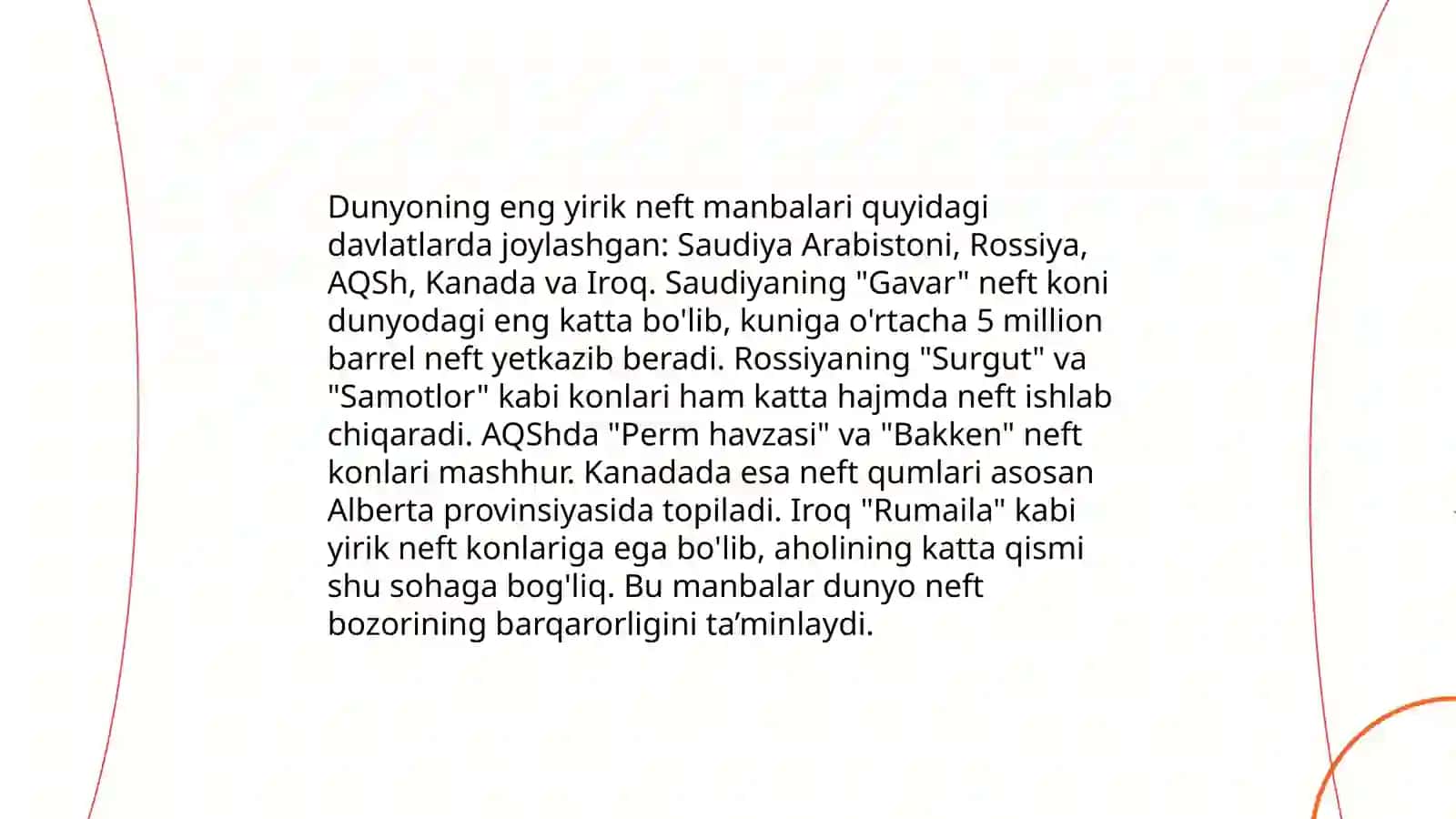 Dunyoning eng yirik neft manbalari quyidagi davlatlarda joylashgan: Saudiya Arabistoni, Rossiya, AQSh, Kanada va Iroq. Saudiyaning "Gavar" neft koni dunyodagi eng katta bo'lib, kuniga o'rtacha 5 million barrel neft yetkazib beradi. Rossiyaning "Surgut" va "Samotlor" kabi konlari ham katta hajmda neft ishlab chiqaradi. AQShda "Perm havzasi" va "Bakken" neft konlari mashhur. Kanadada esa neft qumlari asosan Alberta provinsiyasida topiladi. Iroq "Rumaila" kabi yirik neft konlariga ega bo'lib, aholining katta qismi shu sohaga bog'liq. Bu manbalar dunyo neft bozorining barqarorligini ta’minlaydi.